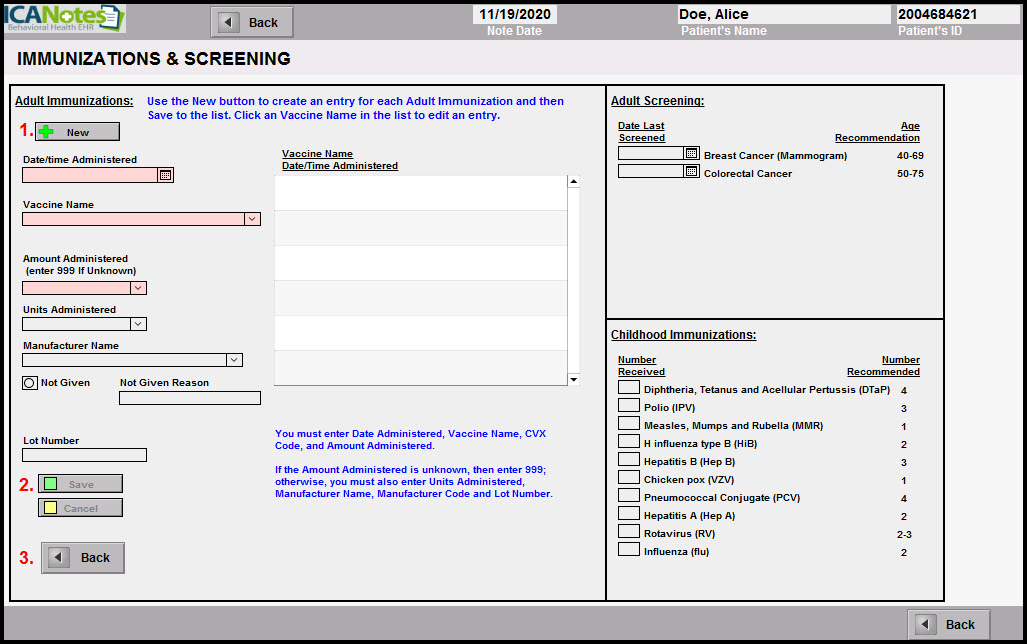 ICANotes Behavioral Health EHR

Back

11/19/2020
Note Date

Doe, Alice
Patient's Name

2004684621
Patient's ID

IMMUNIZATIONS & SCREENING

Adult Immunizations: Use the New button to create an entry for each Adult Immunization and then Save to the list. Click an Vaccine Name in the list to edit an entry.

1. New

Date/time Administered

Vaccine Name

Amount Administered (enter 999 If Unknown)

Units Administered

Manufacturer Name

Not Given

Not Given Reason

Lot Number

2. Save

Cancel

3. Back

Vaccine Name
Date/Time Administered

You must enter Date Administered, Vaccine Name, CVX Code, and Amount Administered.

If the Amount Administered is unknown, then enter 999; otherwise, you must also enter Units Administered, Manufacturer Name, Manufacturer Code and Lot Number.

Adult Screening:

| Date Last Screened | | Age Recommendation |
|---|---|---|
| | Breast Cancer (Mammogram) | 40-69 |
| | Colorectal Cancer | 50-75 |

Childhood Immunizations:

| Number Received | | Number Recommended |
|---|---|---|
| | Diphtheria, Tetanus and Acellular Pertussis (DTaP) | 4 |
| | Polio (IPV) | 3 |
| | Measles, Mumps and Rubella (MMR) | 1 |
| | H influenza type B (HiB) | 2 |
| | Hepatitis B (Hep B) | 3 |
| | Chicken pox (VZV) | 1 |
| | Pneumococcal Conjugate (PCV) | 4 |
| | Hepatitis A (Hep A) | 2 |
| | Rotavirus (RV) | 2-3 |
| | Influenza (flu) | 2 |

Back